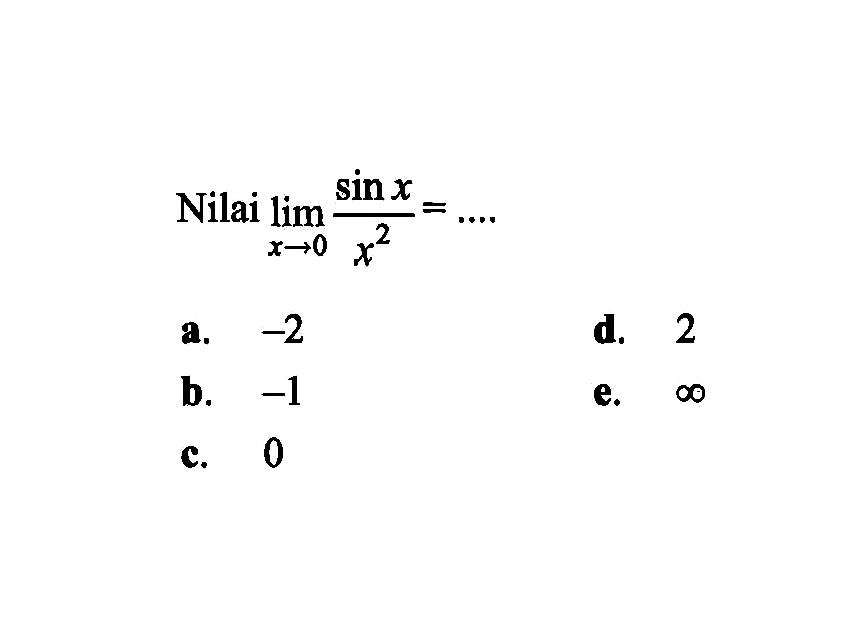 Nilai $\lim_{x \to 0} \frac{\sin x}{x^2} = ....$

a. $-2$

b. $-1$

c. $0$

d. $2$

e. $\infty$